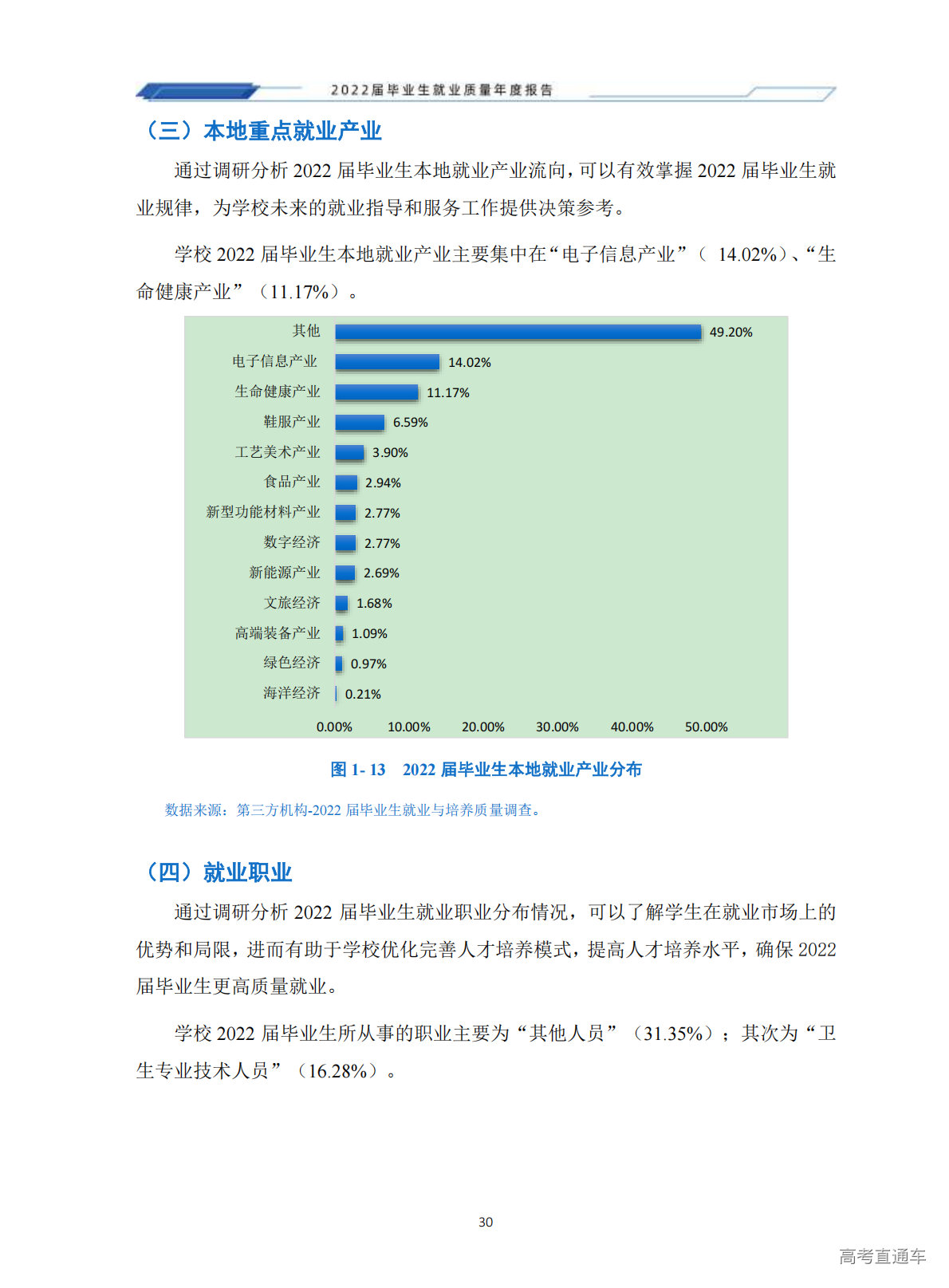 2022届毕业生就业质量年度报告

（三）本地重点就业产业

通过调研分析 2022 届毕业生本地就业产业流向，可以有效掌握 2022 届毕业生就业规律，为学校未来的就业指导和服务工作提供决策参考。

学校 2022 届毕业生本地就业产业主要集中在“电子信息产业”（ 14.02%）、“生命健康产业”（11.17%）。

其他 49.20%
电子信息产业 14.02%
生命健康产业 11.17%
鞋服产业 6.59%
工艺美术产业 3.90%
食品产业 2.94%
新型功能材料产业 2.77%
数字经济 2.77%
新能源产业 2.69%
文旅经济 1.68%
高端装备产业 1.09%
绿色经济 0.97%
海洋经济 0.21%

0.00% 10.00% 20.00% 30.00% 40.00% 50.00%

图 1- 13 2022 届毕业生本地就业产业分布

数据来源：第三方机构-2022 届毕业生就业与培养质量调查。

（四）就业职业

通过调研分析 2022 届毕业生就业职业分布情况，可以了解学生在就业市场上的优势和局限，进而有助于学校优化完善人才培养模式，提高人才培养水平，确保 2022 届毕业生更高质量就业。

学校 2022 届毕业生所从事的职业主要为“其他人员”（31.35%）；其次为“卫生专业技术人员”（16.28%）。

30

高考直通车